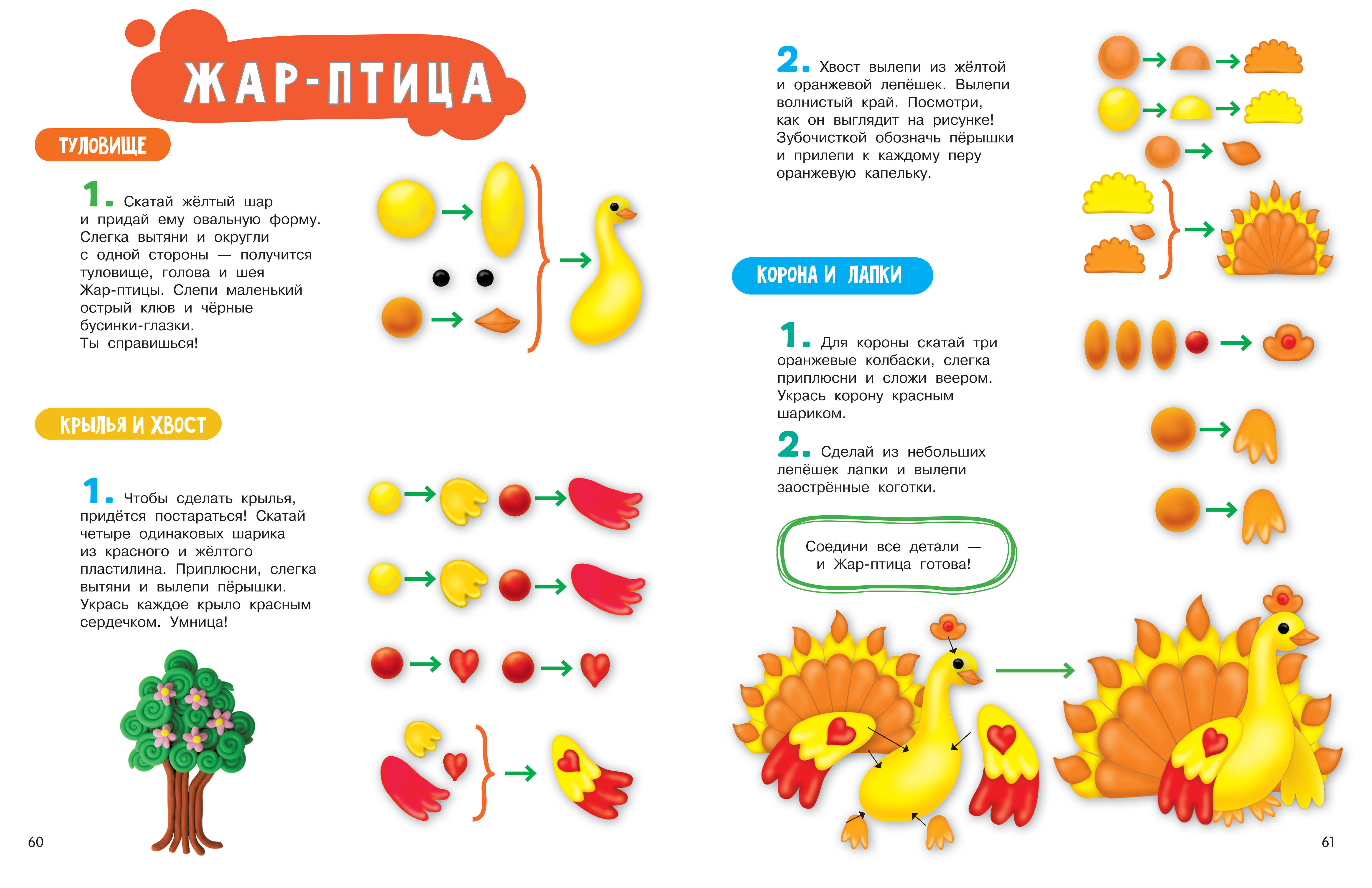 ЖАР-ПТИЦА

ТУЛОВИЩЕ

1. Скатай жёлтый шар и придай ему овальную форму. Слегка вытяни и округли с одной стороны — получится туловище, голова и шея Жар-птицы. Слепи маленький острый клюв и чёрные бусинки-глазки. Ты справишься!

КРЫЛЬЯ И ХВОСТ

1. Чтобы сделать крылья, придётся постараться! Скатай четыре одинаковых шарика из красного и жёлтого пластилина. Приплюсни, слегка вытяни и вылепи пёрышки. Укрась каждое крыло красным сердечком. Умница!

60

2. Хвост вылепи из жёлтой и оранжевой лепёшек. Вылепи волнистый край. Посмотри, как он выглядит на рисунке! Зубочисткой обозначь пёрышки и прилепи к каждому перу оранжевую капельку.

КОРОНА И ЛАПКИ

1. Для короны скатай три оранжевые колбаски, слегка приплюсни и сложи веером. Укрась корону красным шариком.

2. Сделай из небольших лепёшек лапки и вылепи заострённые коготки.

Соедини все детали — и Жар-птица готова!

61